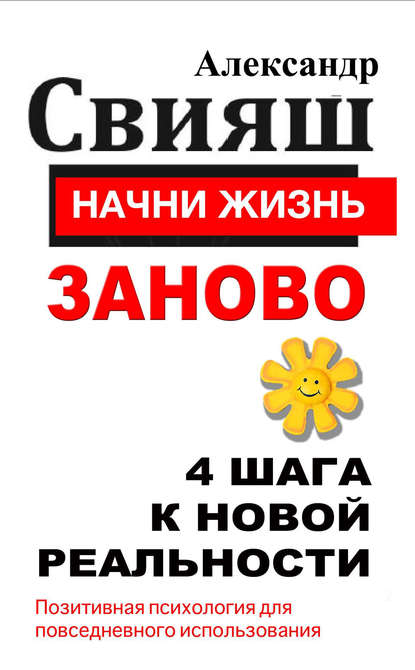 Александр
Свияш

НАЧНИ ЖИЗНЬ
ЗАНОВО

4 ШАГА
К НОВОЙ
РЕАЛЬНОСТИ

Позитивная психология для повседневного использования